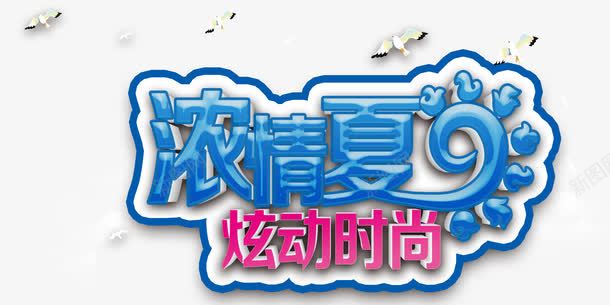 浓情夏

炫动时尚

新图网